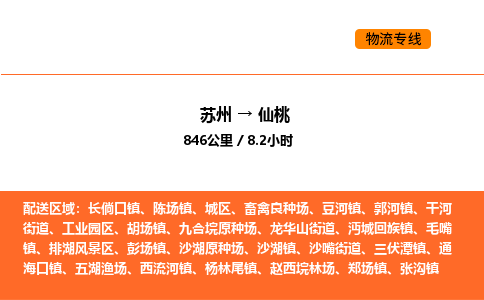 物流专线

苏州 → 仙桃
846公里 / 8.2小时

配送区域：长倘口镇、陈场镇、城区、畜禽良种场、豆河镇、郭河镇、干河街道、工业园区、胡场镇、九合垸原种场、龙华山街道、沔城回族镇、毛嘴镇、排湖风景区、彭场镇、沙湖原种场、沙湖镇、沙嘴街道、三伏潭镇、通海口镇、五湖渔场、西流河镇、杨林尾镇、赵西垸林场、郑场镇、张沟镇